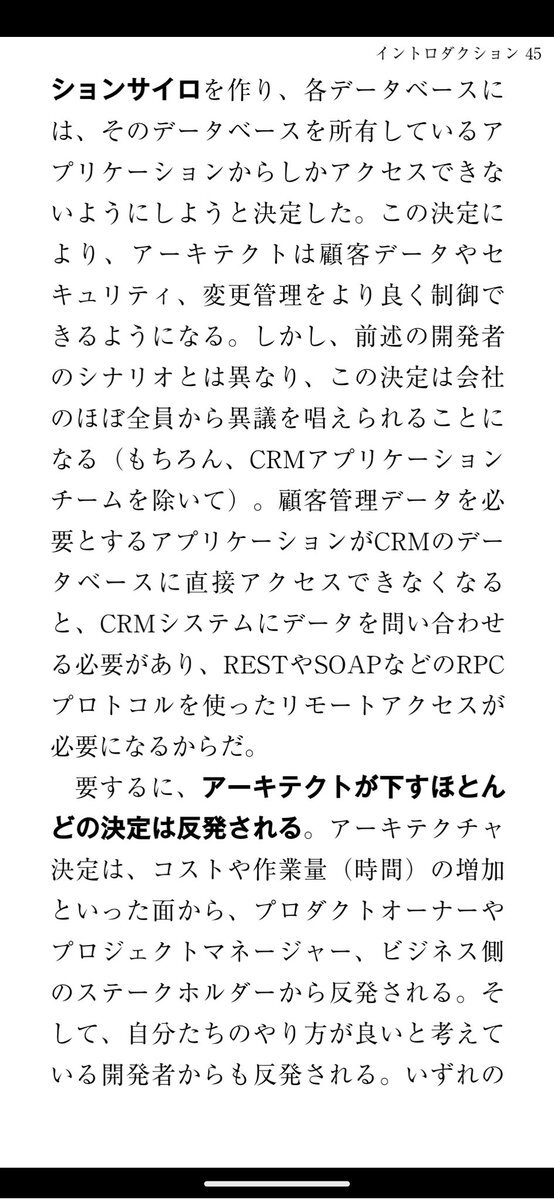 イントロダクション 45

ションサイロを作り、各データベースには、そのデータベースを所有しているアプリケーションからしかアクセスできないようにしようと決定した。この決定により、アーキテクトは顧客データやセキュリティ、変更管理をより良く制御できるようになる。しかし、前述の開発者のシナリオとは異なり、この決定は会社のほぼ全員から異議を唱えられることになる（もちろん、CRMアプリケーションチームを除いて）。顧客管理データを必要とするアプリケーションがCRMのデータベースに直接アクセスできなくなると、CRMシステムにデータを問い合わせる必要があり、RESTやSOAPなどのRPCプロトコルを使ったリモートアクセスが必要になるからだ。

要するに、アーキテクトが下すほとんどの決定は反発される。アーキテクチャ決定は、コストや作業量（時間）の増加といった面から、プロダクトオーナーやプロジェクトマネージャー、ビジネス側のステークホルダーから反発される。そして、自分たちのやり方が良いと考えている開発者からも反発される。いずれの